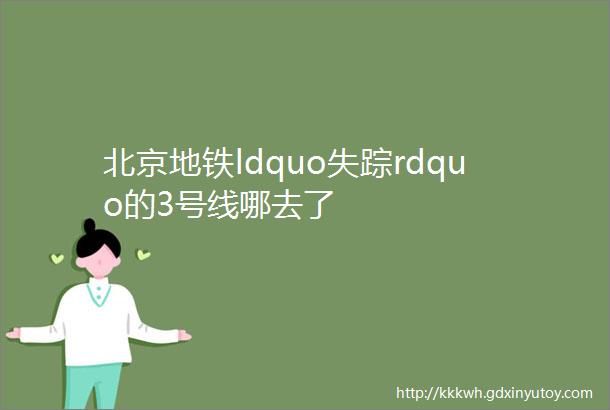 北京地铁ldquo失踪rdquo的3号线哪去了

http://kkkwh.gdxinyutoy.com